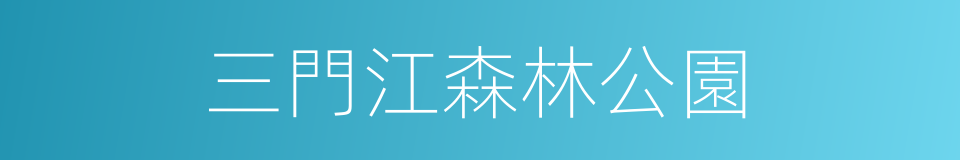 三門江森林公園